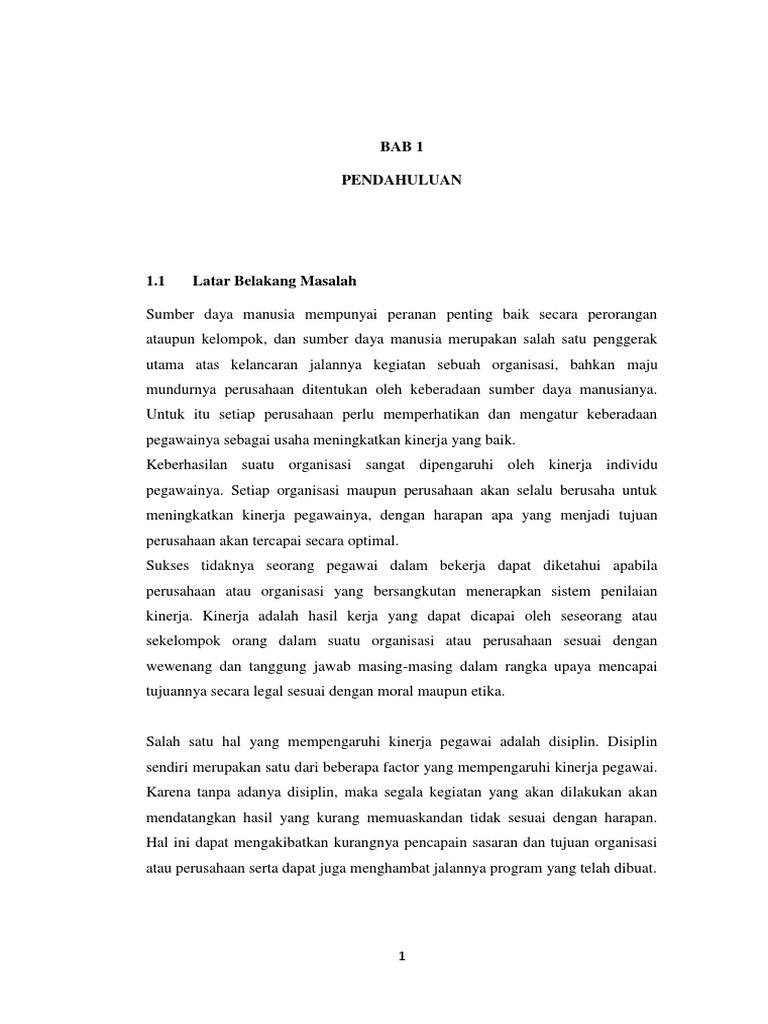 BAB 1

PENDAHULUAN

1.1 Latar Belakang Masalah

Sumber daya manusia mempunyai peranan penting baik secara perorangan ataupun kelompok, dan sumber daya manusia merupakan salah satu penggerak utama atas kelancaran jalannya kegiatan sebuah organisasi, bahkan maju mundurnya perusahaan ditentukan oleh keberadaan sumber daya manusianya. Untuk itu setiap perusahaan perlu memperhatikan dan mengatur keberadaan pegawainya sebagai usaha meningkatkan kinerja yang baik.
Keberhasilan suatu organisasi sangat dipengaruhi oleh kinerja individu pegawainya. Setiap organisasi maupun perusahaan akan selalu berusaha untuk meningkatkan kinerja pegawainya, dengan harapan apa yang menjadi tujuan perusahaan akan tercapai secara optimal.
Sukses tidaknya seorang pegawai dalam bekerja dapat diketahui apabila perusahaan atau organisasi yang bersangkutan menerapkan sistem penilaian kinerja. Kinerja adalah hasil kerja yang dapat dicapai oleh seseorang atau sekelompok orang dalam suatu organisasi atau perusahaan sesuai dengan wewenang dan tanggung jawab masing-masing dalam rangka upaya mencapai tujuannya secara legal sesuai dengan moral maupun etika.

Salah satu hal yang mempengaruhi kinerja pegawai adalah disiplin. Disiplin sendiri merupakan satu dari beberapa factor yang mempengaruhi kinerja pegawai. Karena tanpa adanya disiplin, maka segala kegiatan yang akan dilakukan akan mendatangkan hasil yang kurang memuaskandan tidak sesuai dengan harapan. Hal ini dapat mengakibatkan kurangnya pencapain sasaran dan tujuan organisasi atau perusahaan serta dapat juga menghambat jalannya program yang telah dibuat.

1